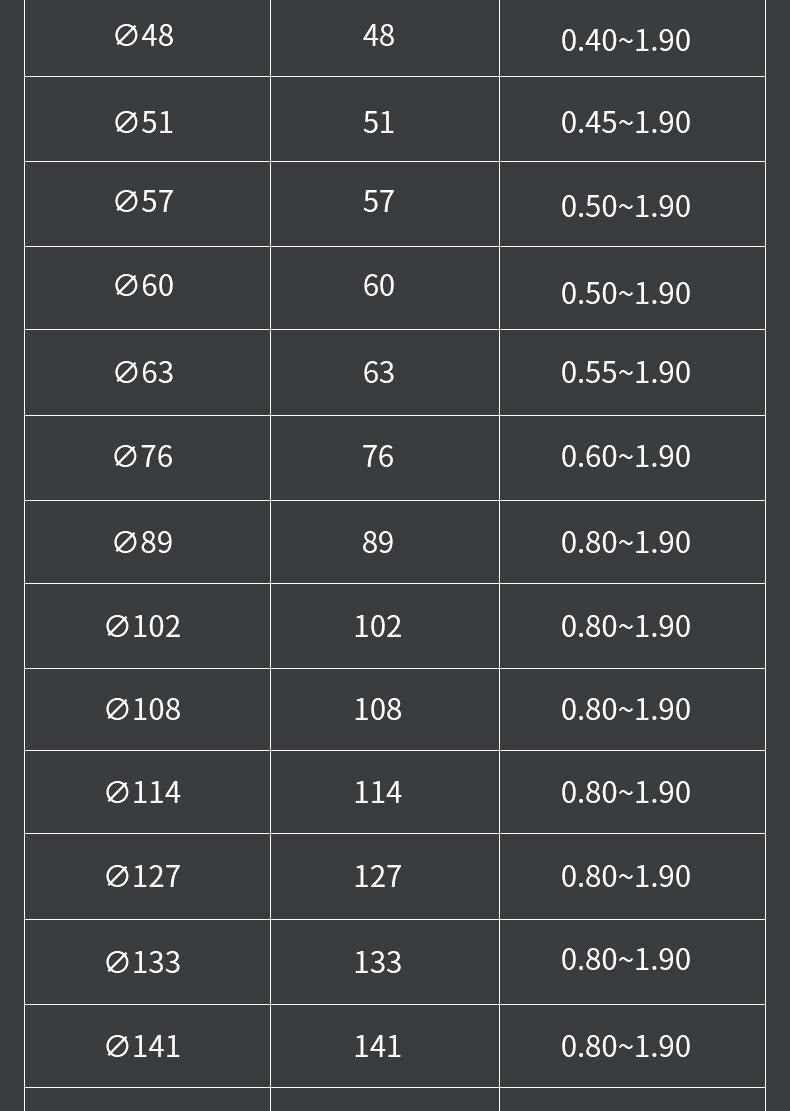 | ∅48 | 48 | 0.40~1.90 |
|---|---|---|
| ∅51 | 51 | 0.45~1.90 |
| ∅57 | 57 | 0.50~1.90 |
| ∅60 | 60 | 0.50~1.90 |
| ∅63 | 63 | 0.55~1.90 |
| ∅76 | 76 | 0.60~1.90 |
| ∅89 | 89 | 0.80~1.90 |
| ∅102 | 102 | 0.80~1.90 |
| ∅108 | 108 | 0.80~1.90 |
| ∅114 | 114 | 0.80~1.90 |
| ∅127 | 127 | 0.80~1.90 |
| ∅133 | 133 | 0.80~1.90 |
| ∅141 | 141 | 0.80~1.90 |